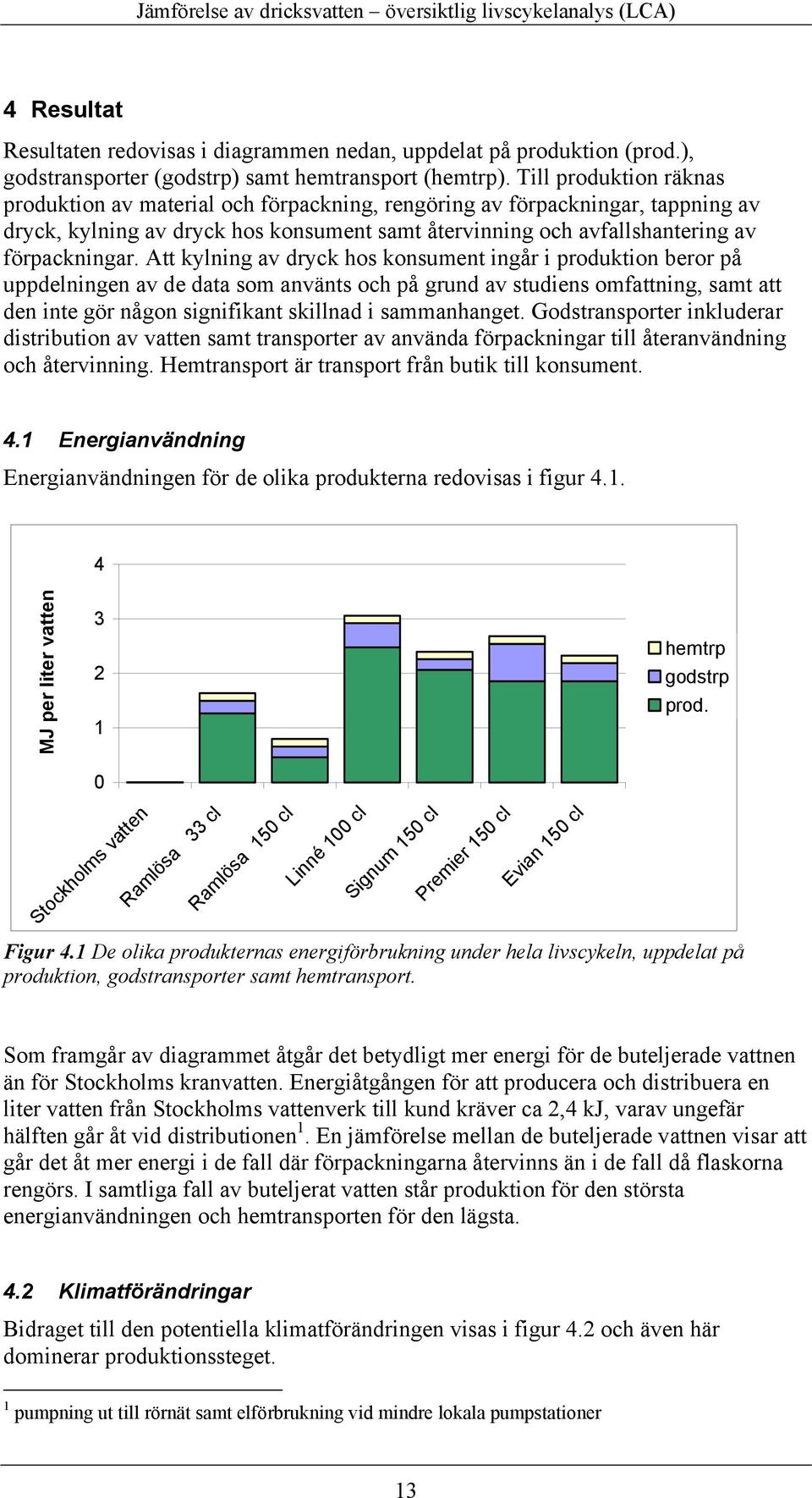 Jämförelse av dricksvatten – översiktlig livscykelanalys (LCA)

4 Resultat

Resultaten redovisas i diagrammen nedan, uppdelat på produktion (prod.), godstransporter (godstrp) samt hemtransport (hemtrp). Till produktion räknas produktion av material och förpackning, rengöring av förpackningar, tappning av dryck, kylning av dryck hos konsument samt återvinning och avfallshantering av förpackningar. Att kylning av dryck hos konsument ingår i produktion beror på uppdelningen av de data som använts och på grund av studiens omfattning, samt att den inte gör någon signifikant skillnad i sammanhanget. Godstransporter inkluderar distribution av vatten samt transporter av använda förpackningar till återanvändning och återvinning. Hemtransport är transport från butik till konsument.

4.1 Energianvändning

Energianvändningen för de olika produkterna redovisas i figur 4.1.

MJ per liter vatten
4
3
2
1
0
hemtrp
godstrp
prod.
Stockholms vatten
Ramlösa 33 cl
Ramlösa 150 cl
Linné 100 cl
Signum 150 cl
Premier 150 cl
Evian 150 cl

Figur 4.1 De olika produkternas energiförbrukning under hela livscykeln, uppdelat på produktion, godstransporter samt hemtransport.

Som framgår av diagrammet åtgår det betydligt mer energi för de buteljerade vattnen än för Stockholms kranvatten. Energiåtgången för att producera och distribuera en liter vatten från Stockholms vattenverk till kund kräver ca 2,4 kJ, varav ungefär hälften går åt vid distributionen$^1$. En jämförelse mellan de buteljerade vattnen visar att går det åt mer energi i de fall där förpackningarna återvinns än i de fall då flaskorna rengörs. I samtliga fall av buteljerat vatten står produktion för den största energianvändningen och hemtransporten för den lägsta.

4.2 Klimatförändringar

Bidraget till den potentiella klimatförändringen visas i figur 4.2 och även här dominerar produktionssteget.

$^1$ pumpning ut till rörnät samt elförbrukning vid mindre lokala pumpstationer

13